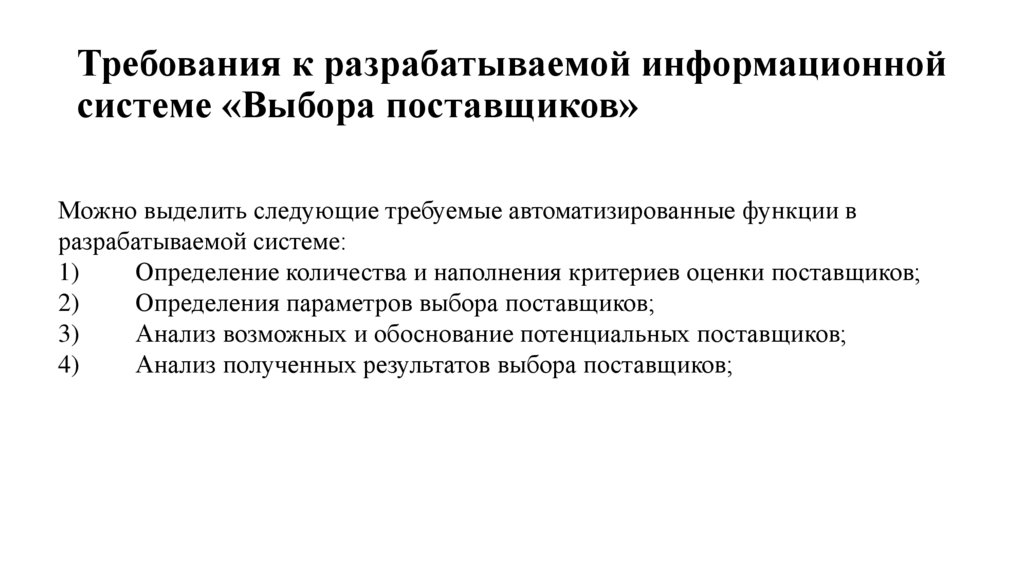 Требования к разрабатываемой информационной системе «Выбора поставщиков»

Можно выделить следующие требуемые автоматизированные функции в разрабатываемой системе:
1) Определение количества и наполнения критериев оценки поставщиков;
2) Определения параметров выбора поставщиков;
3) Анализ возможных и обоснование потенциальных поставщиков;
4) Анализ полученных результатов выбора поставщиков;